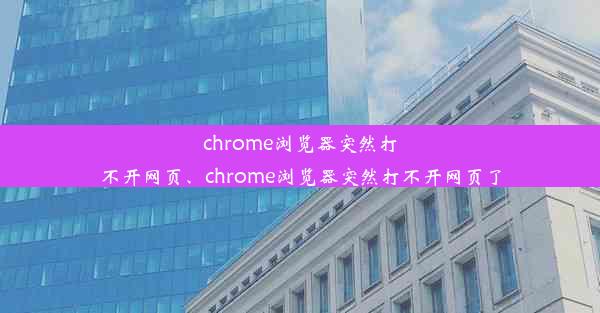 chrome浏览器突然打不开网页、chrome浏览器突然打不开网页了